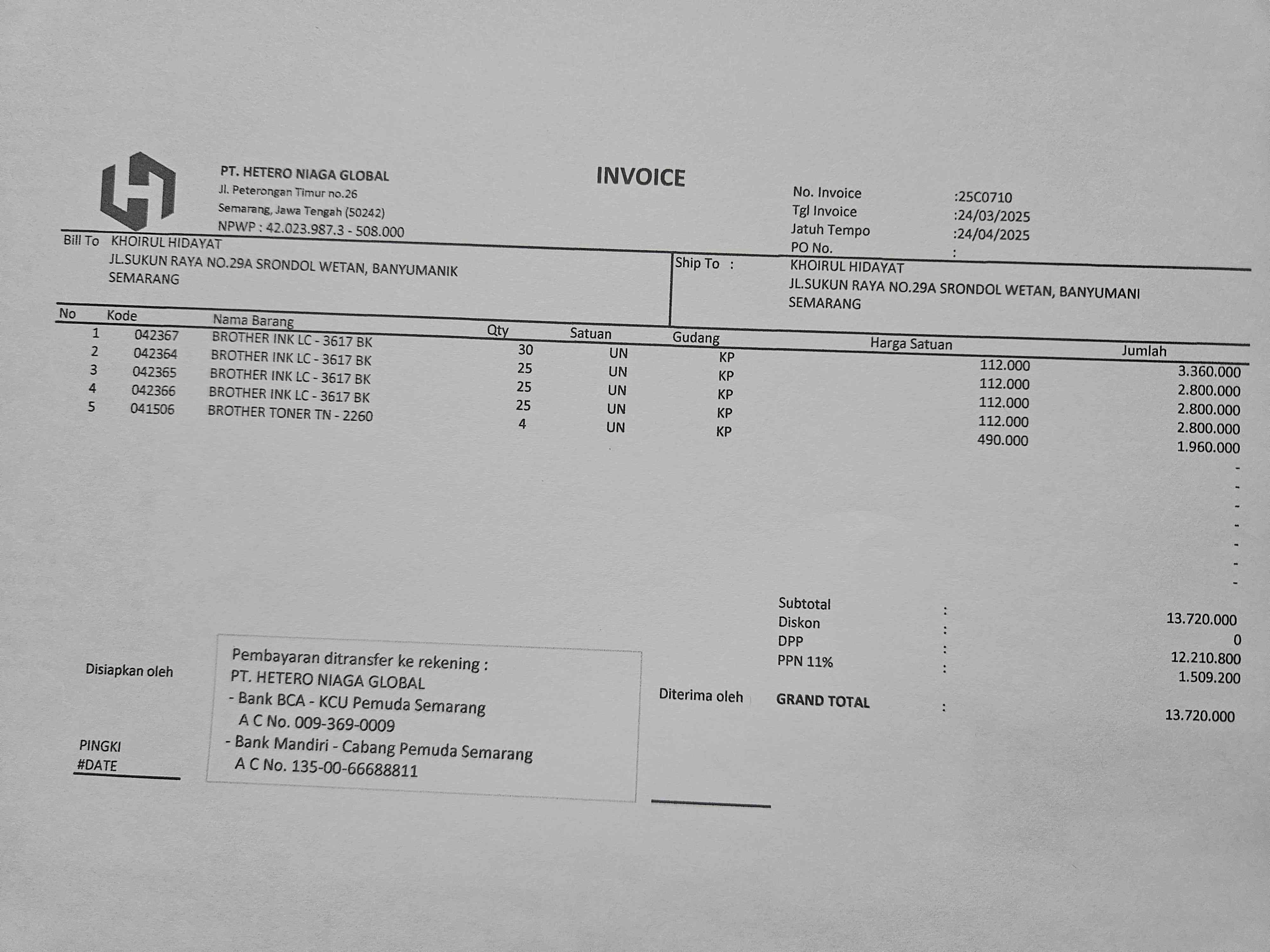 PT. HETERO NIAGA GLOBAL
Jl. Peterongan Timur no.26
Semarang, Jawa Tengah (50242)
NPWP : 42.023.987.3 - 508.000

INVOICE

No. Invoice :25C0710
Tgl Invoice :24/03/2025
Jatuh Tempo :24/04/2025
PO No. :

Bill To KHOIRUL HIDAYAT
JL.SUKUN RAYA NO.29A SRONDOL WETAN, BANYUMANIK
SEMARANG

Ship To : KHOIRUL HIDAYAT
JL.SUKUN RAYA NO.29A SRONDOL WETAN, BANYUMANI
SEMARANG

| No | Kode | Nama Barang | Qty | Satuan | Gudang | Harga Satuan | Jumlah |
|---|---|---|---|---|---|---|---|
| 1 | 042367 | BROTHER INK LC - 3617 BK | 30 | UN | KP | 112.000 | 3.360.000 |
| 2 | 042364 | BROTHER INK LC - 3617 BK | 25 | UN | KP | 112.000 | 2.800.000 |
| 3 | 042365 | BROTHER INK LC - 3617 BK | 25 | UN | KP | 112.000 | 2.800.000 |
| 4 | 042366 | BROTHER INK LC - 3617 BK | 25 | UN | KP | 112.000 | 2.800.000 |
| 5 | 041506 | BROTHER TONER TN - 2260 | 4 | UN | KP | 490.000 | 1.960.000 |
| | | | | | | | - |
| | | | | | | | - |
| | | | | | | | - |
| | | | | | | | - |
| | | | | | | | - |
| | | | | | | | - |
| | | | | | | | - |

Subtotal : 13.720.000
Diskon : 0
DPP : 12.210.800
PPN 11% : 1.509.200
GRAND TOTAL : 13.720.000

Disiapkan oleh

PINGKI
#DATE

Pembayaran ditransfer ke rekening :
PT. HETERO NIAGA GLOBAL
- Bank BCA - KCU Pemuda Semarang
A C No. 009-369-0009
- Bank Mandiri - Cabang Pemuda Semarang
A C No. 135-00-66688811

Diterima oleh